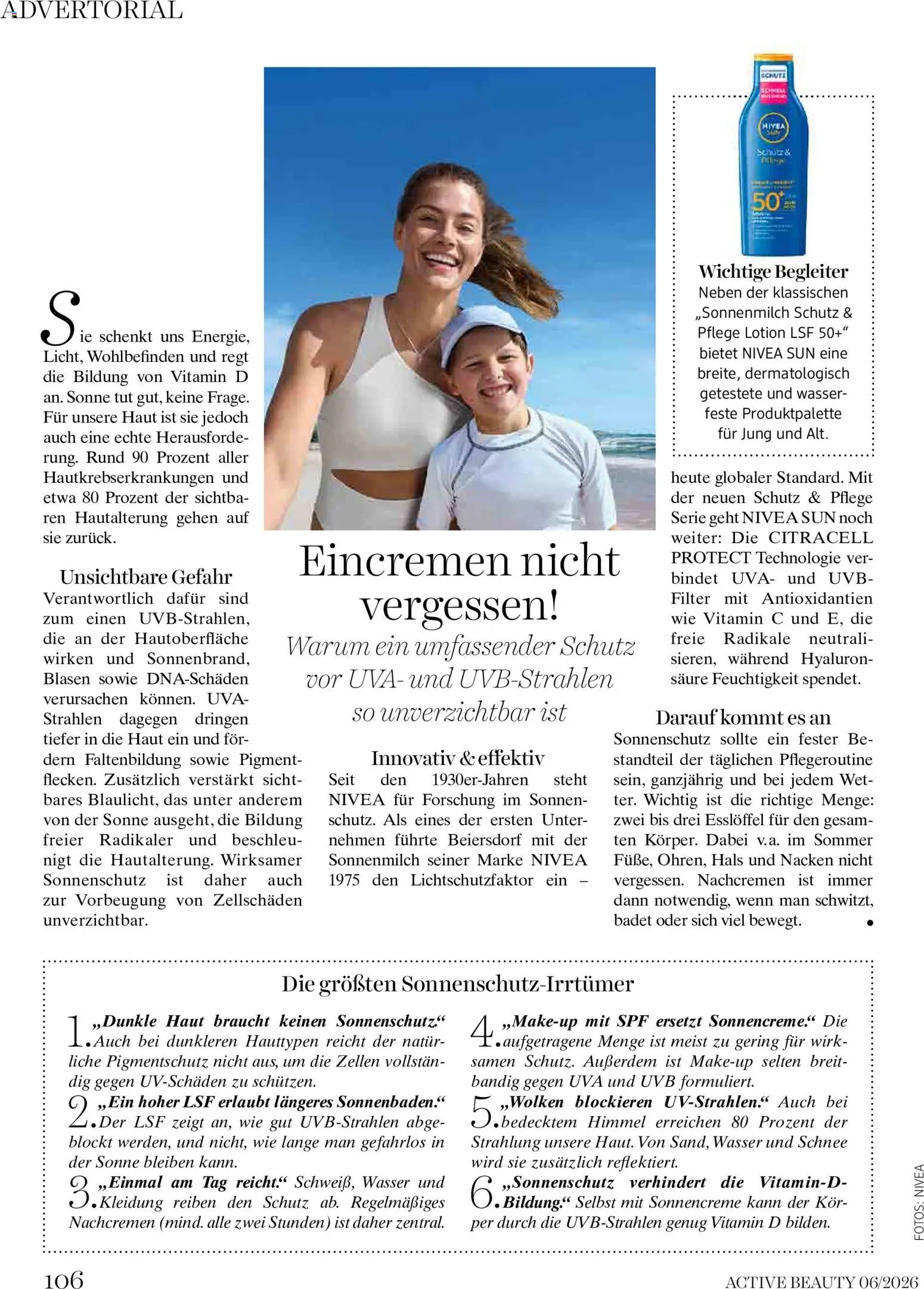 ADVERTORIAL

Eincremen nicht vergessen!

Warum ein umfassender Schutz vor UVA- und UVB-Strahlen so unverzichtbar ist

Sie schenkt uns Energie, Licht, Wohlbefinden und regt die Bildung von Vitamin D an. Sonne tut gut, keine Frage. Für unsere Haut ist sie jedoch auch eine echte Herausforderung. Rund 90 Prozent aller Hautkrebserkrankungen und etwa 80 Prozent der sichtbaren Hautalterung gehen auf sie zurück.

Unsichtbare Gefahr
Verantwortlich dafür sind zum einen UVB-Strahlen, die an der Hautoberfläche wirken und Sonnenbrand, Blasen sowie DNA-Schäden verursachen können. UVA-Strahlen dagegen dringen tiefer in die Haut ein und fördern Faltenbildung sowie Pigmentflecken. Zusätzlich verstärkt sichtbares Blaulicht, das unter anderem von der Sonne ausgeht, die Bildung freier Radikaler und beschleunigt die Hautalterung. Wirksamer Sonnenschutz ist daher auch zur Vorbeugung von Zellschäden unverzichtbar.

Innovativ & effektiv
Seit den 1930er-Jahren steht NIVEA für Forschung im Sonnenschutz. Als eines der ersten Unternehmen führte Beiersdorf mit der Sonnenmilch seiner Marke NIVEA 1975 den Lichtschutzfaktor ein –

Wichtige Begleiter
Neben der klassischen „Sonnenmilch Schutz & Pflege Lotion LSF 50+“ bietet NIVEA SUN eine breite, dermatologisch getestete und wasserfeste Produktpalette für Jung und Alt.

heute globaler Standard. Mit der neuen Schutz & Pflege Serie geht NIVEA SUN noch weiter: Die CITRACELL PROTECT Technologie verbindet UVA- und UVB-Filter mit Antioxidantien wie Vitamin C und E, die freie Radikale neutralisieren, während Hyaluronsäure Feuchtigkeit spendet.

Darauf kommt es an
Sonnenschutz sollte ein fester Bestandteil der täglichen Pflegeroutine sein, ganzjährig und bei jedem Wetter. Wichtig ist die richtige Menge: zwei bis drei Esslöffel für den gesamten Körper. Dabei v.a. im Sommer Füße, Ohren, Hals und Nacken nicht vergessen. Nachcremen ist immer dann notwendig, wenn man schwitzt, badet oder sich viel bewegt. •

Die größten Sonnenschutz-Irrtümer

1. „Dunkle Haut braucht keinen Sonnenschutz.“ Auch bei dunkleren Hauttypen reicht der natürliche Pigmentschutz nicht aus, um die Zellen vollständig gegen UV-Schäden zu schützen.

2. „Ein hoher LSF erlaubt längeres Sonnenbaden.“ Der LSF zeigt an, wie gut UVB-Strahlen abgeblockt werden, und nicht, wie lange man gefahrlos in der Sonne bleiben kann.

3. „Einmal am Tag reicht.“ Schweiß, Wasser und Kleidung reiben den Schutz ab. Regelmäßiges Nachcremen (mind. alle zwei Stunden) ist daher zentral.

4. „Make-up mit SPF ersetzt Sonnencreme.“ Die aufgetragene Menge ist meist zu gering für wirksamen Schutz. Außerdem ist Make-up selten breitbandig gegen UVA und UVB formuliert.

5. „Wolken blockieren UV-Strahlen.“ Auch bei bedecktem Himmel erreichen 80 Prozent der Strahlung unsere Haut. Von Sand, Wasser und Schnee wird sie zusätzlich reflektiert.

6. „Sonnenschutz verhindert die Vitamin-D-Bildung.“ Selbst mit Sonnencreme kann der Körper durch die UVB-Strahlen genug Vitamin D bilden.

FOTOS: NIVEA

106 ACTIVE BEAUTY 06/2026